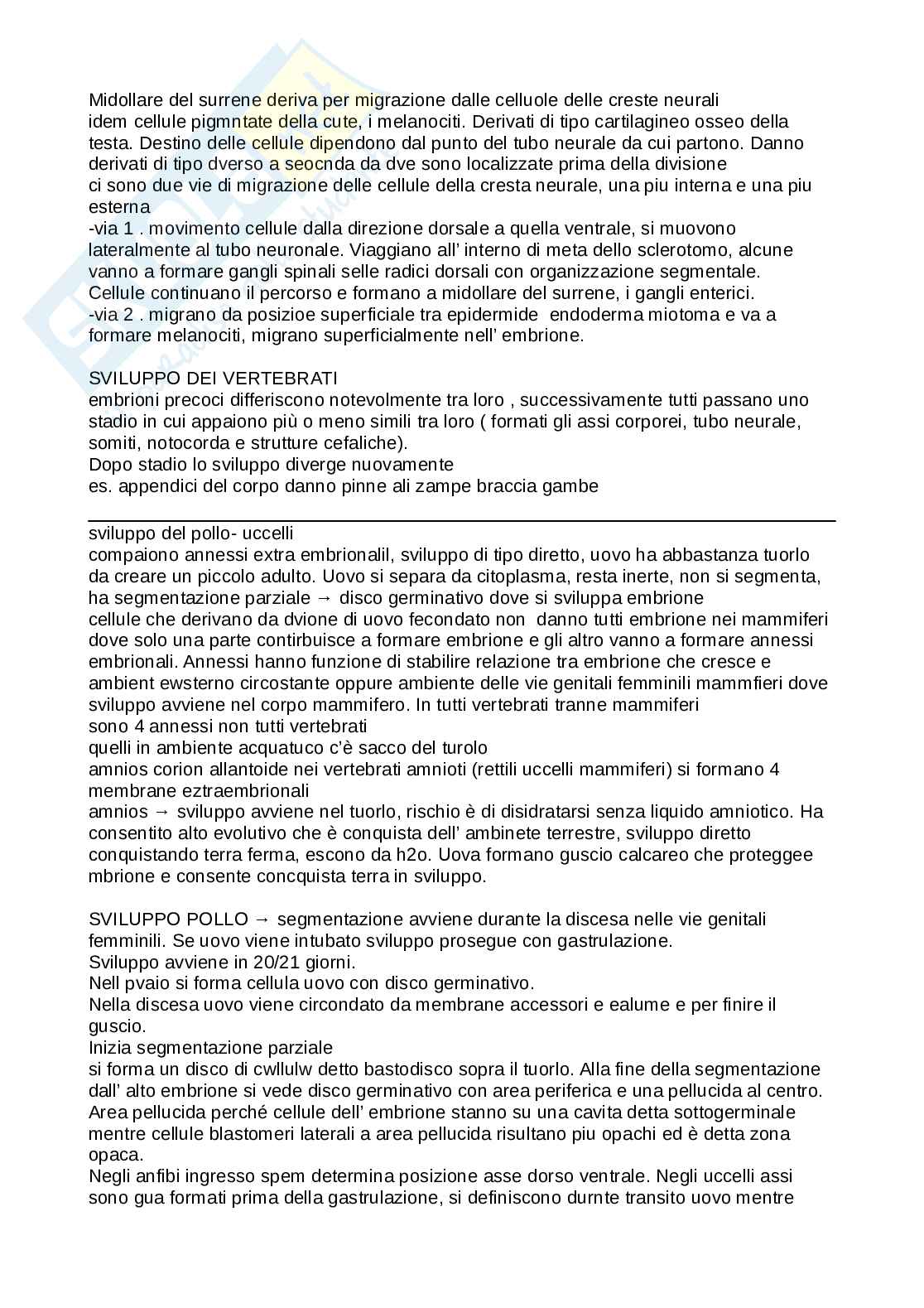 Midollare del surrene deriva per migrazione dalle celluole delle creste neurali
idem cellule pigmntate della cute, i melanociti. Derivati di tipo cartilagineo osseo della testa. Destino delle cellule dipendono dal punto del tubo neurale da cui partono. Danno derivati di tipo dverso a seocnda da dve sono localizzate prima della divisione
ci sono due vie di migrazione delle cellule della cresta neurale, una piu interna e una piu esterna
-via 1 . movimento cellule dalla direzione dorsale a quella ventrale, si muovono lateralmente al tubo neuronale. Viaggiano all' interno di meta dello sclerotomo, alcune vanno a formare gangli spinali selle radici dorsali con organizzazione segmentale. Cellule continuano il percorso e formano a midollare del surrene, i gangli enterici.
-via 2 . migrano da posizioe superficiale tra epidermide endoderma miotoma e va a formare melanociti, migrano superficialmente nell' embrione.

SVILUPPO DEI VERTEBRATI
embrioni precoci differiscono notevolmente tra loro , successivamente tutti passano uno stadio in cui appaiono più o meno simili tra loro ( formati gli assi corporei, tubo neurale, somiti, notocorda e strutture cefaliche).
Dopo stadio lo sviluppo diverge nuovamente
es. appendici del corpo danno pinne ali zampe braccia gambe

sviluppo del pollo- uccelli
compaiono annessi extra embrionalil, sviluppo di tipo diretto, uovo ha abbastanza tuorlo da creare un piccolo adulto. Uovo si separa da citoplasma, resta inerte, non si segmenta, ha segmentazione parziale → disco germinativo dove si sviluppa embrione
cellule che derivano da dvione di uovo fecondato non danno tutti embrione nei mammiferi dove solo una parte contirbuisce a formare embrione e gli altro vanno a formare annessi embrionali. Annessi hanno funzione di stabilire relazione tra embrione che cresce e ambient ewsterno circostante oppure ambiente delle vie genitali femminili mammfieri dove sviluppo avviene nel corpo mammifero. In tutti vertebrati tranne mammiferi
sono 4 annessi non tutti vertebrati
quelli in ambiente acquatuco c'è sacco del turolo
amnios corion allantoide nei vertebrati amnioti (rettili uccelli mammiferi) si formano 4 membrane eztraembrionali
amnios → sviluppo avviene nel tuorlo, rischio è di disidratarsi senza liquido amniotico. Ha consentito alto evolutivo che è conquista dell' ambinete terrestre, sviluppo diretto conquistando terra ferma, escono da h2o. Uova formano guscio calcareo che proteggee mbrione e consente concquista terra in sviluppo.

SVILUPPO POLLO → segmentazione avviene durante la discesa nelle vie genitali femminili. Se uovo viene intubato sviluppo prosegue con gastrulazione.
Sviluppo avviene in 20/21 giorni.
Nell pvaio si forma cellula uovo con disco germinativo.
Nella discesa uovo viene circondato da membrane accessori e ealume e per finire il guscio.
Inizia segmentazione parziale
si forma un disco di cwllulw detto bastodisco sopra il tuorlo. Alla fine della segmentazione dall' alto embrione si vede disco germinativo con area periferica e una pellucida al centro. Area pellucida perché cellule dell' embrione stanno su una cavita detta sottogerminale mentre cellule blastomeri laterali a area pellucida risultano piu opachi ed è detta zona opaca.
Negli anfibi ingresso spem determina posizione asse dorso ventrale. Negli uccelli assi sono gua formati prima della gastrulazione, si definiscono durnte transito uovo mentre